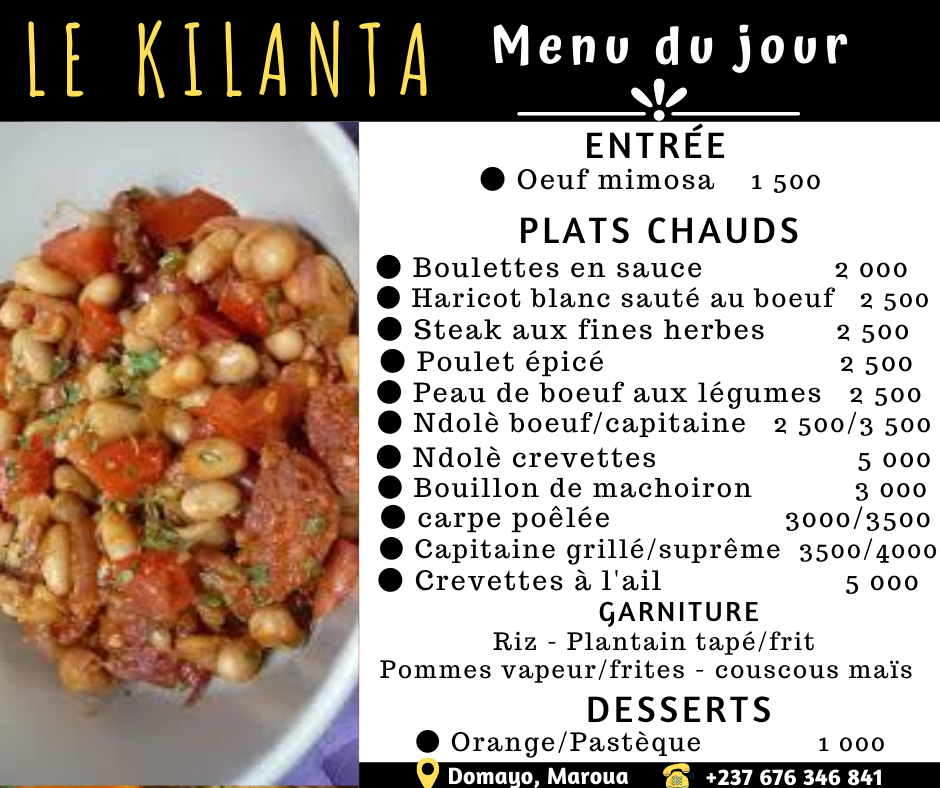 LE KILANTA

Menu du jour

ENTRÉE

• Oeuf mimosa 1 500

PLATS CHAUDS

• Boulettes en sauce 2 000
• Haricot blanc sauté au boeuf 2 500
• Steak aux fines herbes 2 500
• Poulet épicé 2 500
• Peau de boeuf aux légumes 2 500
• Ndolè boeuf/capitaine 2 500/3 500
• Ndolè crevettes 5 000
• Bouillon de machoiron 3 000
• carpe poêlée 3000/3500
• Capitaine grillé/suprême 3500/4000
• Crevettes à l'ail 5 000

GARNITURE

Riz - Plantain tapé/frit
Pommes vapeur/frites - couscous maïs

DESSERTS

• Orange/Pastèque 1 000

Domayo, Maroua +237 676 346 841